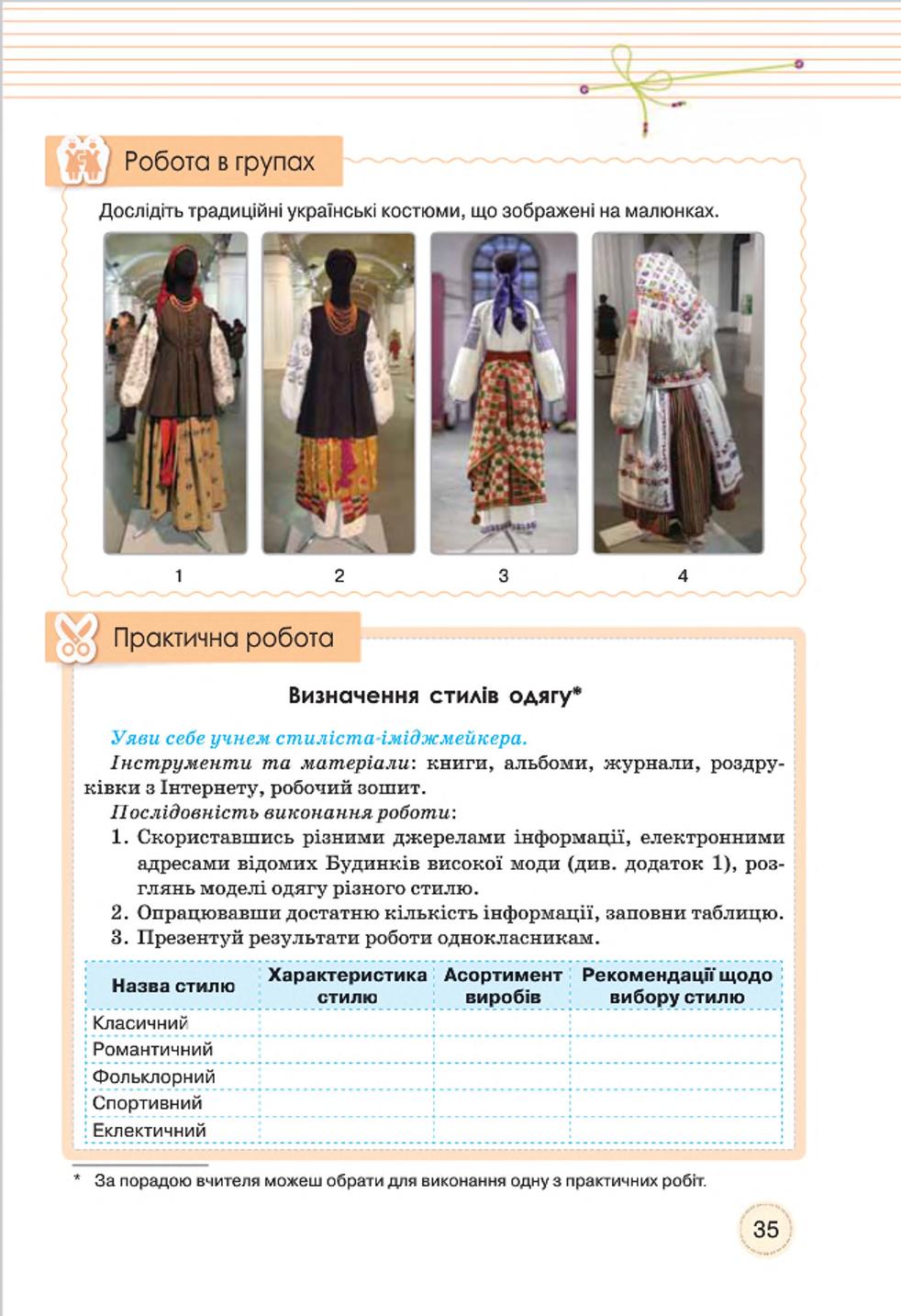 Робота в групах

Дослідіть традиційні українські костюми, що зображені на малюнках.

1 2 3 4

Практична робота

Визначення стилів одягу*

Уяви себе учнем стиліста-іміджмейкера.

Інструменти та матеріали: книги, альбоми, журнали, роздруківки з Інтернету, робочий зошит.

Послідовність виконання роботи:

1. Скориставшись різними джерелами інформації, електронними адресами відомих Будинків високої моди (див. додаток 1), розглянь моделі одягу різного стилю.
2. Опрацювавши достатню кількість інформації, заповни таблицю.
3. Презентуй результати роботи однокласникам.

| Назва стилю | Характеристика стилю | Асортимент виробів | Рекомендації щодо вибору стилю |
|---|---|---|---|
| Класичний | | | |
| Романтичний | | | |
| Фольклорний | | | |
| Спортивний | | | |
| Еклектичний | | | |

* За порадою вчителя можеш обрати для виконання одну з практичних робіт.

35